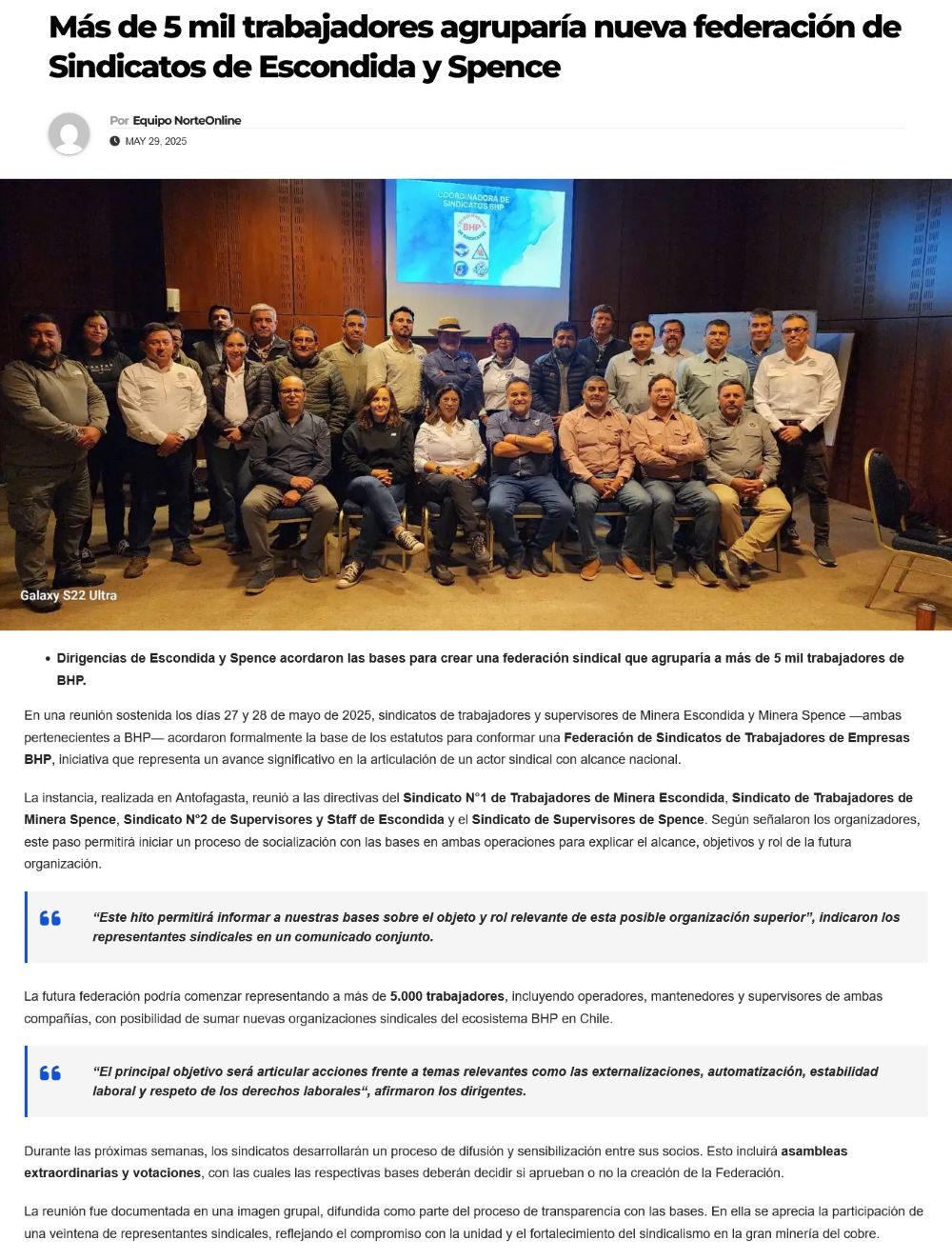 Más de 5 mil trabajadores agruparía nueva federación de Sindicatos de Escondida y Spence

Por Equipo NorteOnline

MAY 29, 2025

COORDINADORA DE SINDICATOS BHP

Galaxy S22 Ultra

• Dirigencias de Escondida y Spence acordaron las bases para crear una federación sindical que agruparía a más de 5 mil trabajadores de BHP.

En una reunión sostenida los días 27 y 28 de mayo de 2025, sindicatos de trabajadores y supervisores de Minera Escondida y Minera Spence —ambas pertenecientes a BHP— acordaron formalmente la base de los estatutos para conformar una Federación de Sindicatos de Trabajadores de Empresas BHP, iniciativa que representa un avance significativo en la articulación de un actor sindical con alcance nacional.

La instancia, realizada en Antofagasta, reunió a las directivas del Sindicato N°1 de Trabajadores de Minera Escondida, Sindicato de Trabajadores de Minera Spence, Sindicato N°2 de Supervisores y Staff de Escondida y el Sindicato de Supervisores de Spence. Según señalaron los organizadores, este paso permitirá iniciar un proceso de socialización con las bases en ambas operaciones para explicar el alcance, objetivos y rol de la futura organización.

"Este hito permitirá informar a nuestras bases sobre el objeto y rol relevante de esta posible organización superior", indicaron los representantes sindicales en un comunicado conjunto.

La futura federación podría comenzar representando a más de 5.000 trabajadores, incluyendo operadores, mantenedores y supervisores de ambas compañías, con posibilidad de sumar nuevas organizaciones sindicales del ecosistema BHP en Chile.

"El principal objetivo será articular acciones frente a temas relevantes como las externalizaciones, automatización, estabilidad laboral y respeto de los derechos laborales", afirmaron los dirigentes.

Durante las próximas semanas, los sindicatos desarrollarán un proceso de difusión y sensibilización entre sus socios. Esto incluirá asambleas extraordinarias y votaciones, con las cuales las respectivas bases deberán decidir si aprueban o no la creación de la Federación.

La reunión fue documentada en una imagen grupal, difundida como parte del proceso de transparencia con las bases. En ella se aprecia la participación de una veintena de representantes sindicales, reflejando el compromiso con la unidad y el fortalecimiento del sindicalismo en la gran minería del cobre.